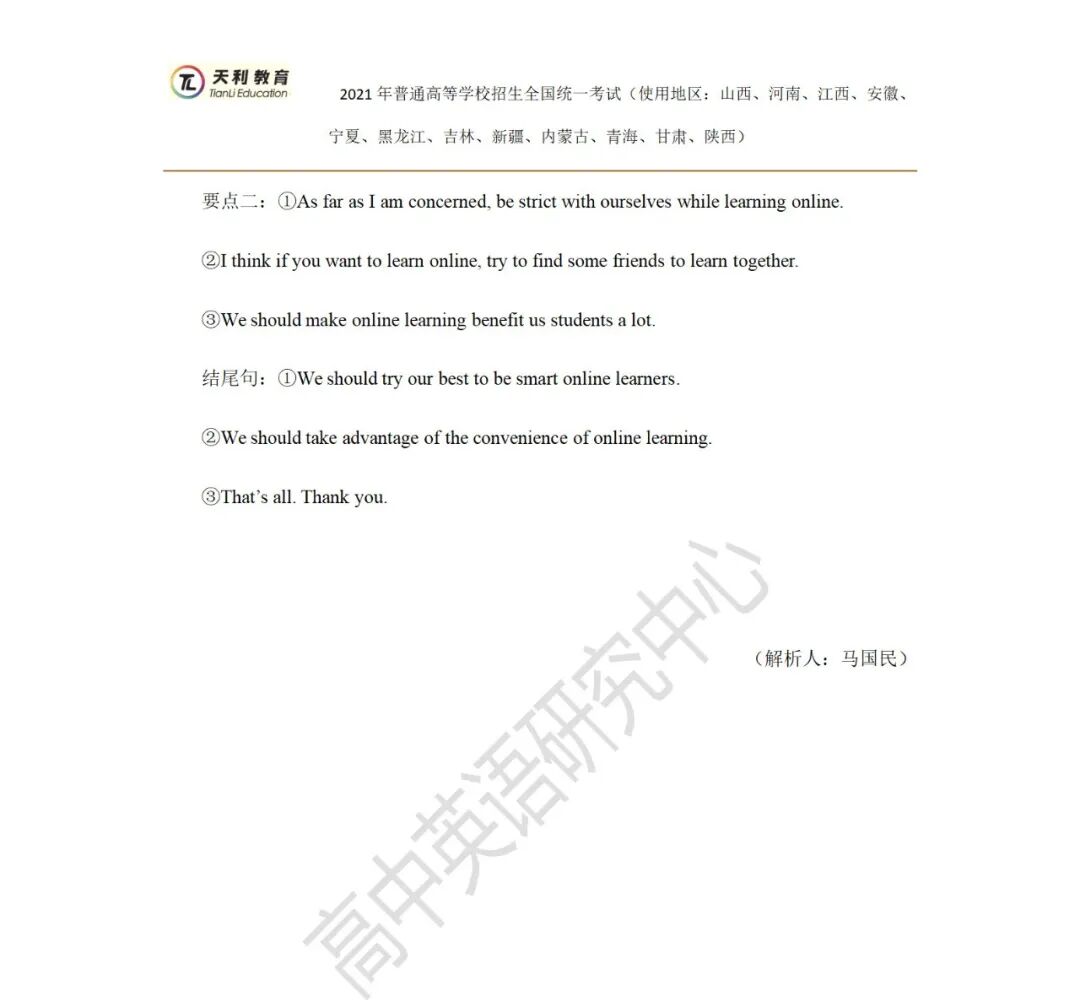 天利教育
TianLi Education

2021年普通高等学校招生全国统一考试（使用地区：山西、河南、江西、安徽、宁夏、黑龙江、吉林、新疆、内蒙古、青海、甘肃、陕西）

要点二：①As far as I am concerned, be strict with ourselves while learning online.

②I think if you want to learn online, try to find some friends to learn together.

③We should make online learning benefit us students a lot.

结尾句：①We should try our best to be smart online learners.

②We should take advantage of the convenience of online learning.

③That's all. Thank you.

（解析人：马国民）

高中英语研究中心